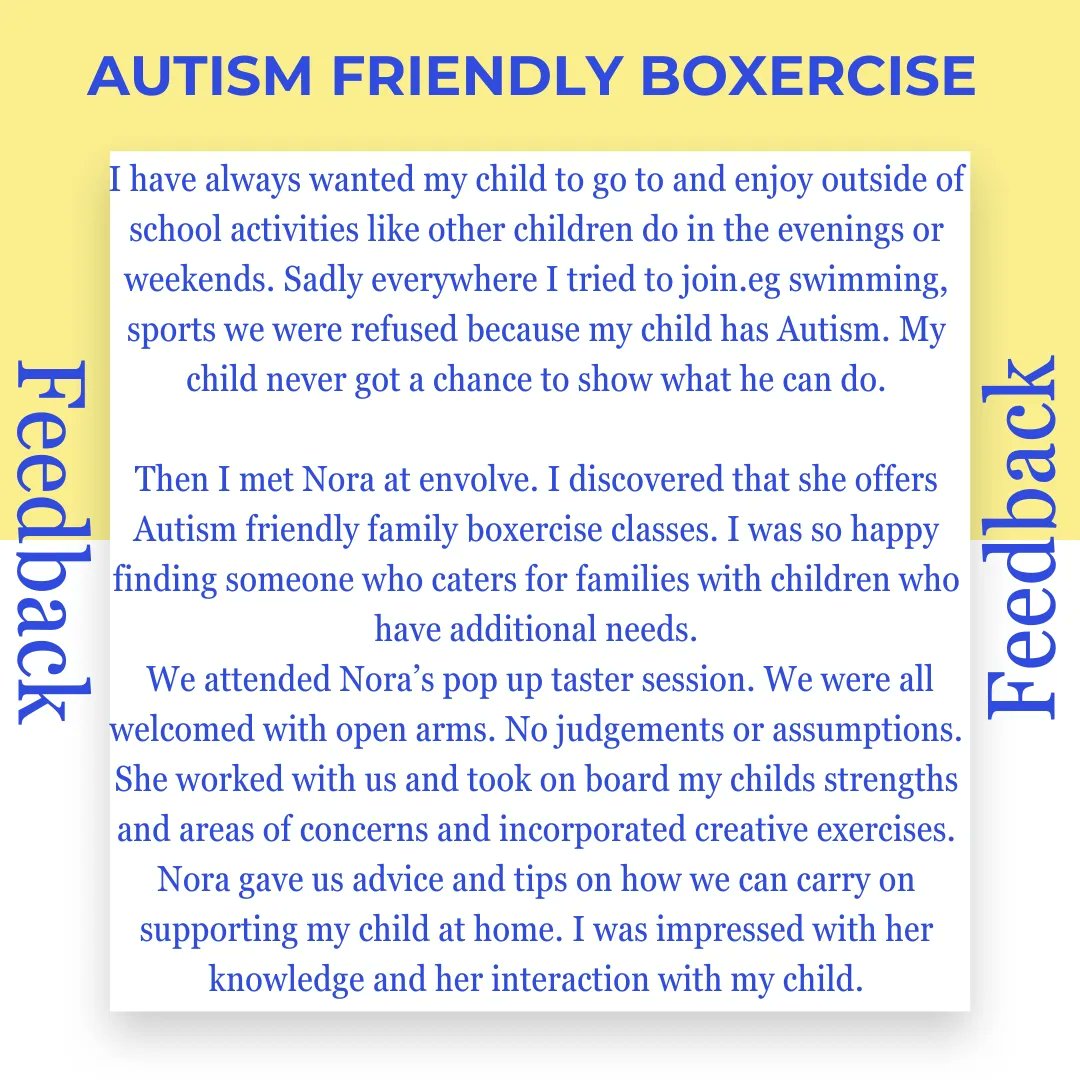 AUTISM FRIENDLY BOXERCISE

Feedback

I have always wanted my child to go to and enjoy outside of school activities like other children do in the evenings or weekends. Sadly everywhere I tried to join.eg swimming, sports we were refused because my child has Autism. My child never got a chance to show what he can do.

Then I met Nora at envolve. I discovered that she offers Autism friendly family boxercise classes. I was so happy finding someone who caters for families with children who have additional needs.
We attended Nora's pop up taster session. We were all welcomed with open arms. No judgements or assumptions. She worked with us and took on board my childs strengths and areas of concerns and incorporated creative exercises. Nora gave us advice and tips on how we can carry on supporting my child at home. I was impressed with her knowledge and her interaction with my child.

Feedback